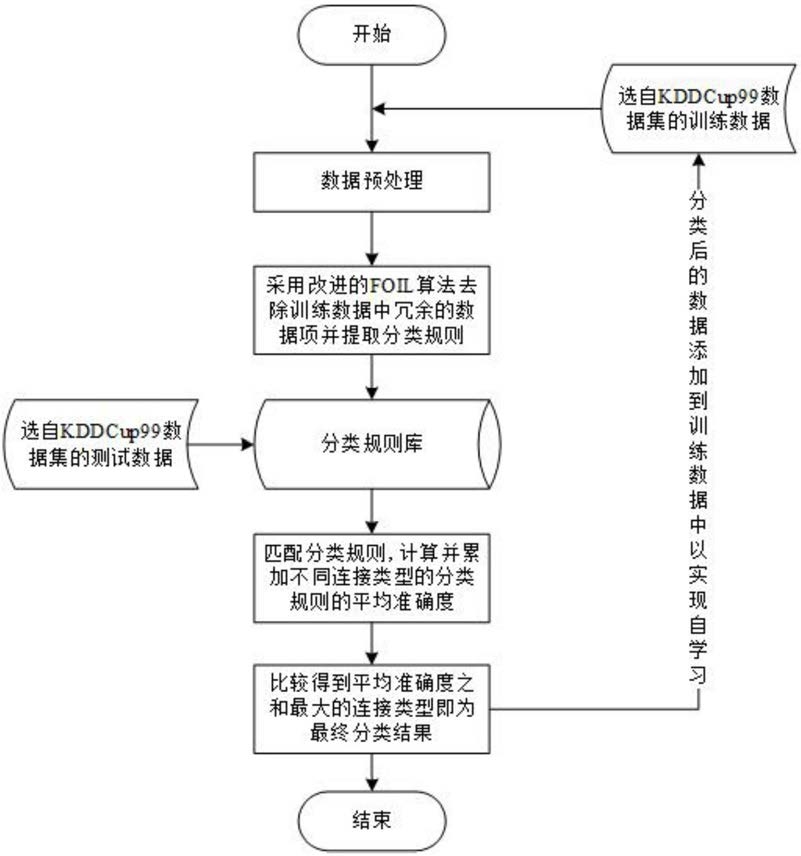 开始

选自KDDCup99数据集的训练数据

数据预处理

采用改进的FOIL算法去除训练数据中冗余的数据项并提取分类规则

选自KDDCup99数据集的测试数据

分类规则库

匹配分类规则，计算并累加不同连接类型的分类规则的平均准确度

比较得到平均准确度之和最大的连接类型即为最终分类结果

分类后的数据添加到训练数据中以实现自学习

结束